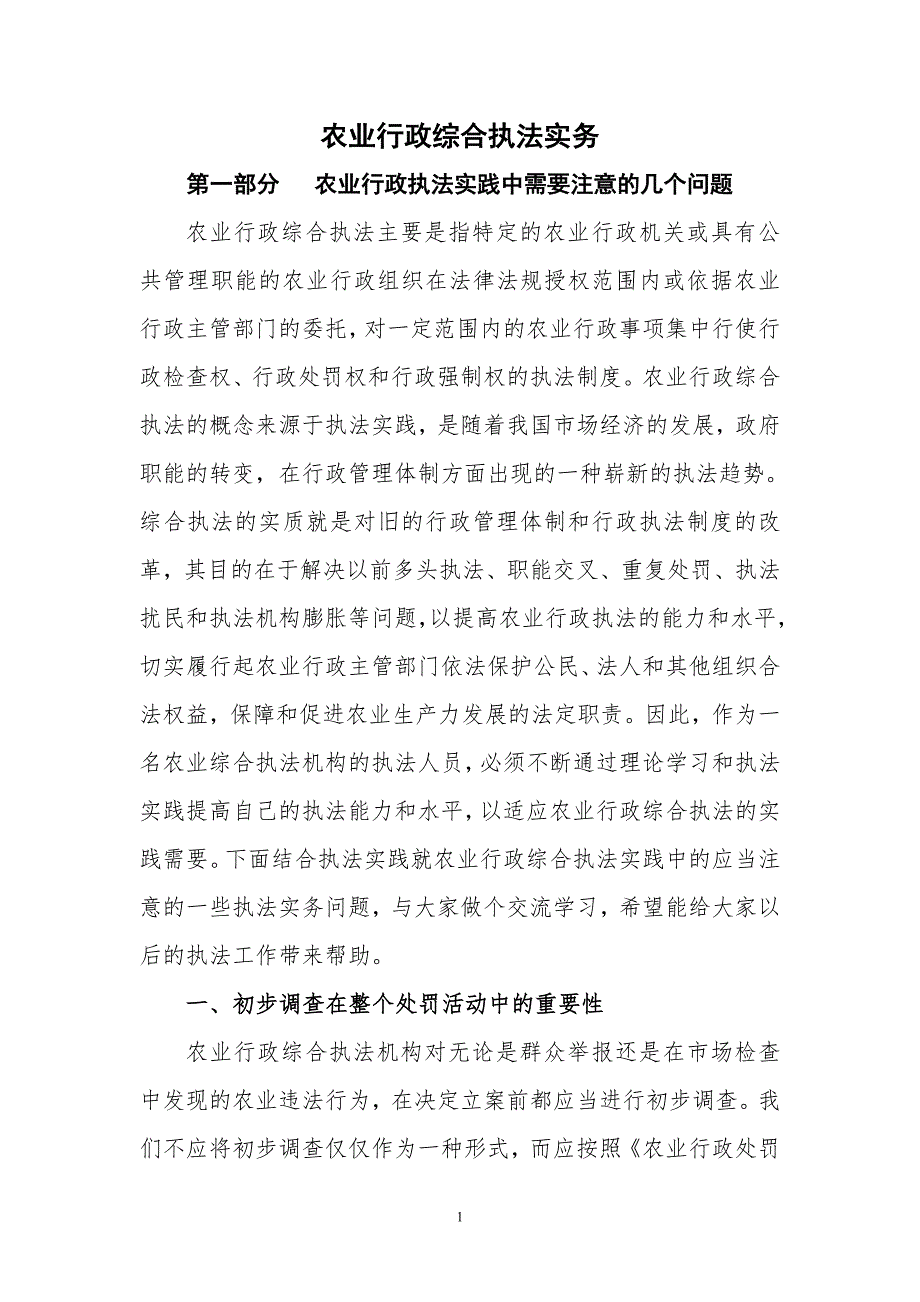 农业行政综合执法实务

第一部分　农业行政执法实践中需要注意的几个问题

农业行政综合执法主要是指特定的农业行政机关或具有公共管理职能的农业行政组织在法律法规授权范围内或依据农业行政主管部门的委托，对一定范围内的农业行政事项集中行使行政检查权、行政处罚权和行政强制权的执法制度。农业行政综合执法的概念来源于执法实践，是随着我国市场经济的发展，政府职能的转变，在行政管理体制方面出现的一种崭新的执法趋势。综合执法的实质就是对旧的行政管理体制和行政执法制度的改革，其目的在于解决以前多头执法、职能交叉、重复处罚、执法扰民和执法机构膨胀等问题，以提高农业行政执法的能力和水平，切实履行起农业行政主管部门依法保护公民、法人和其他组织合法权益，保障和促进农业生产力发展的法定职责。因此，作为一名农业综合执法机构的执法人员，必须不断通过理论学习和执法实践提高自己的执法能力和水平，以适应农业行政综合执法的实践需要。下面结合执法实践就农业行政综合执法实践中的应当注意的一些执法实务问题，与大家做个交流学习，希望能给大家以后的执法工作带来帮助。

一、初步调查在整个处罚活动中的重要性

农业行政综合执法机构对无论是群众举报还是在市场检查中发现的农业违法行为，在决定立案前都应当进行初步调查。我们不应将初步调查仅仅作为一种形式，而应按照《农业行政处罚

1